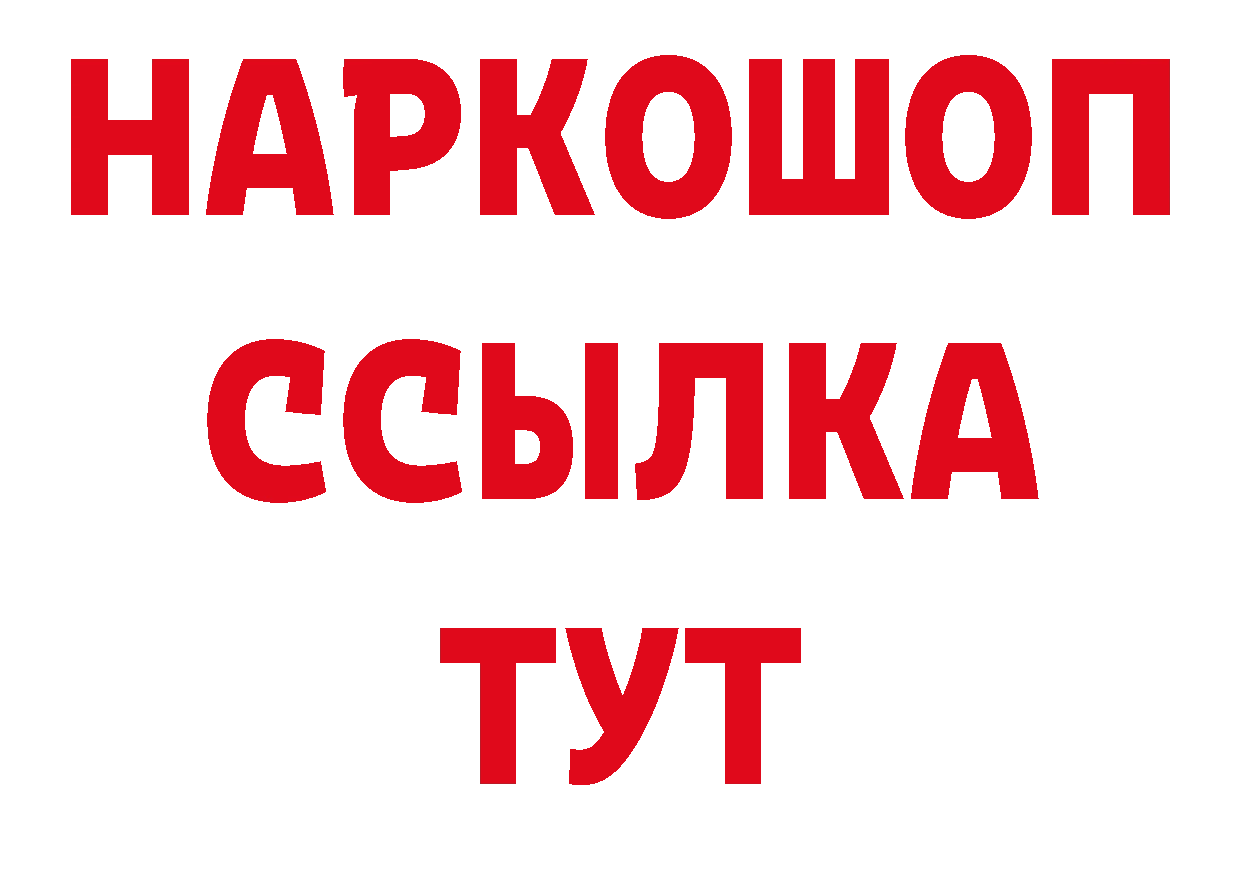 НАРКОШОП
ССЫЛКА
ТУТ